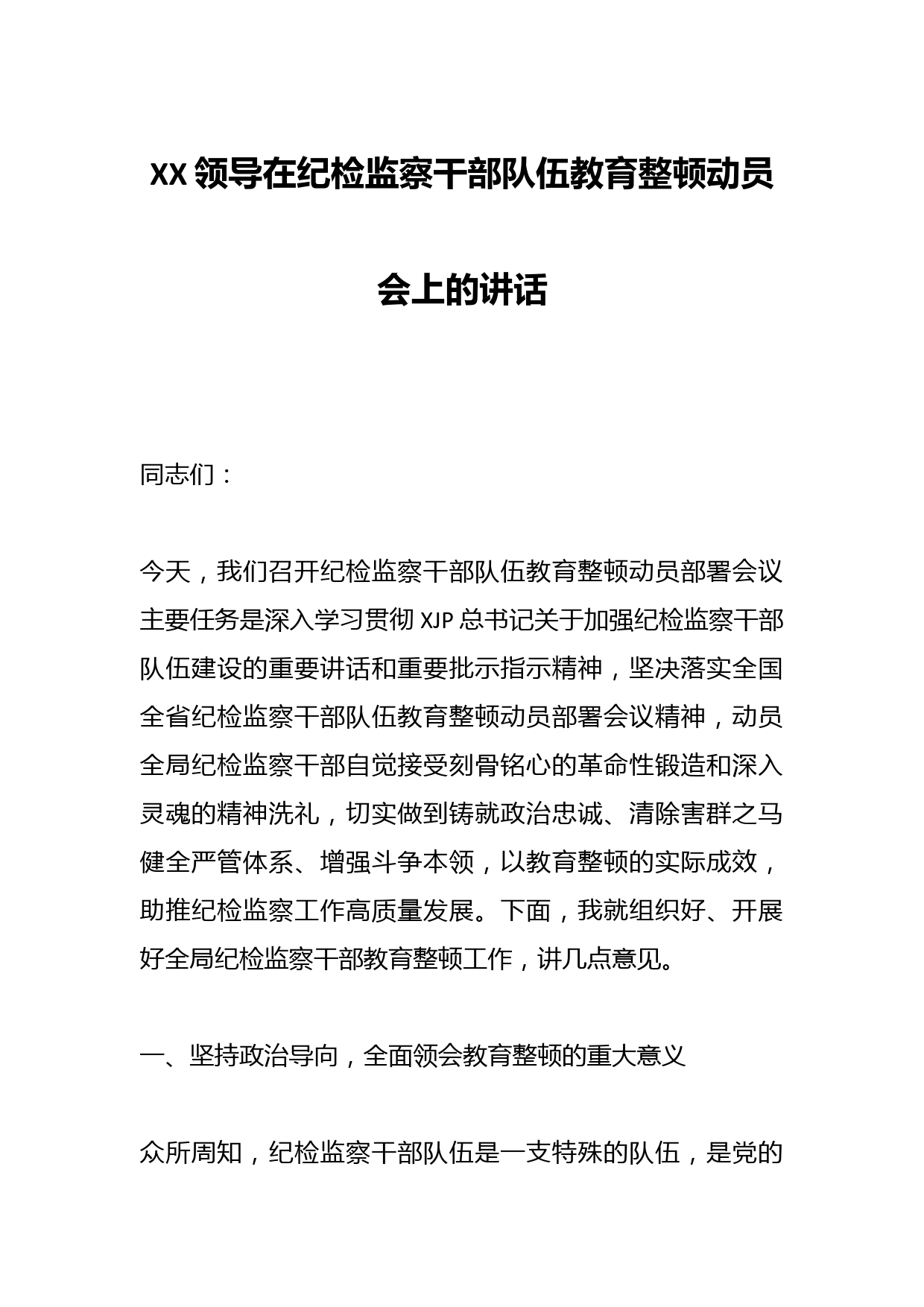 XX 领导在纪检监察干部队伍教育整顿动员会上的讲话

同志们：

今天，我们召开纪检监察干部队伍教育整顿动员部署会议主要任务是深入学习贯彻 XJP 总书记关于加强纪检监察干部队伍建设的重要讲话和重要批示指示精神，坚决落实全国全省纪检监察干部队伍教育整顿动员部署会议精神，动员全局纪检监察干部自觉接受刻骨铭心的革命性锻造和深入灵魂的精神洗礼，切实做到铸就政治忠诚、清除害群之马健全严管体系、增强斗争本领，以教育整顿的实际成效，助推纪检监察工作高质量发展。下面，我就组织好、开展好全局纪检监察干部教育整顿工作，讲几点意见。

一、坚持政治导向，全面领会教育整顿的重大意义

众所周知，纪检监察干部队伍是一支特殊的队伍，是党的